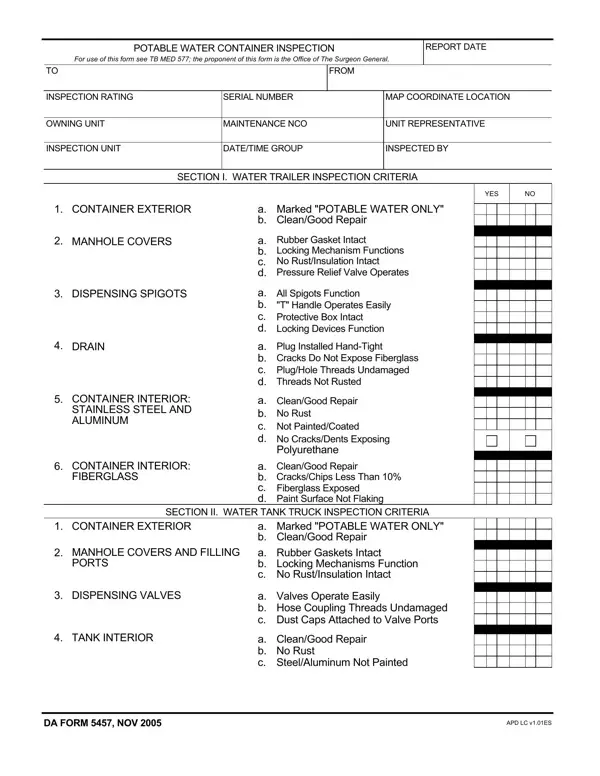 POTABLE WATER CONTAINER INSPECTION
For use of this form see TB MED 577; the proponent of this form is the Office of The Surgeon General.

REPORT DATE

TO

FROM

INSPECTION RATING

SERIAL NUMBER

MAP COORDINATE LOCATION

OWNING UNIT

MAINTENANCE NCO

UNIT REPRESENTATIVE

INSPECTION UNIT

DATE/TIME GROUP

INSPECTED BY

SECTION I. WATER TRAILER INSPECTION CRITERIA

YES NO

1. CONTAINER EXTERIOR
a. Marked "POTABLE WATER ONLY"
b. Clean/Good Repair

2. MANHOLE COVERS
a. Rubber Gasket Intact
b. Locking Mechanism Functions
c. No Rust/Insulation Intact
d. Pressure Relief Valve Operates

3. DISPENSING SPIGOTS
a. All Spigots Function
b. "T" Handle Operates Easily
c. Protective Box Intact
d. Locking Devices Function

4. DRAIN
a. Plug Installed Hand-Tight
b. Cracks Do Not Expose Fiberglass
c. Plug/Hole Threads Undamaged
d. Threads Not Rusted

5. CONTAINER INTERIOR: STAINLESS STEEL AND ALUMINUM
a. Clean/Good Repair
b. No Rust
c. Not Painted/Coated
d. No Cracks/Dents Exposing Polyurethane

6. CONTAINER INTERIOR: FIBERGLASS
a. Clean/Good Repair
b. Cracks/Chips Less Than 10%
c. Fiberglass Exposed
d. Paint Surface Not Flaking

SECTION II. WATER TANK TRUCK INSPECTION CRITERIA

1. CONTAINER EXTERIOR
a. Marked "POTABLE WATER ONLY"
b. Clean/Good Repair

2. MANHOLE COVERS AND FILLING PORTS
a. Rubber Gaskets Intact
b. Locking Mechanisms Function
c. No Rust/Insulation Intact

3. DISPENSING VALVES
a. Valves Operate Easily
b. Hose Coupling Threads Undamaged
c. Dust Caps Attached to Valve Ports

4. TANK INTERIOR
a. Clean/Good Repair
b. No Rust
c. Steel/Aluminum Not Painted

DA FORM 5457, NOV 2005

APD LC v1.01ES